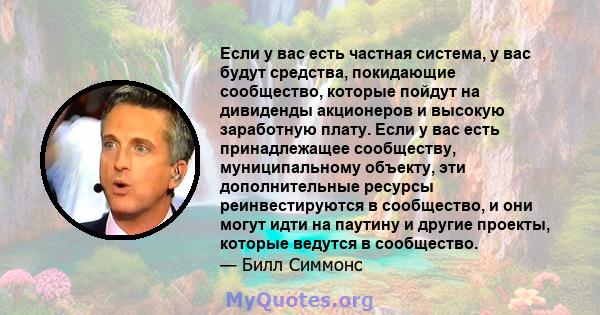 Если у вас есть частная система, у вас будут средства, покидающие сообщество, которые пойдут на дивиденды акционеров и высокую заработную плату. Если у вас есть принадлежащее сообществу, муниципальному объекту, эти дополнительные ресурсы реинвестируются в сообщество, и они могут идти на паутину и другие проекты, которые ведутся в сообщество.

— Билл Симмонс

MyQuotes.org